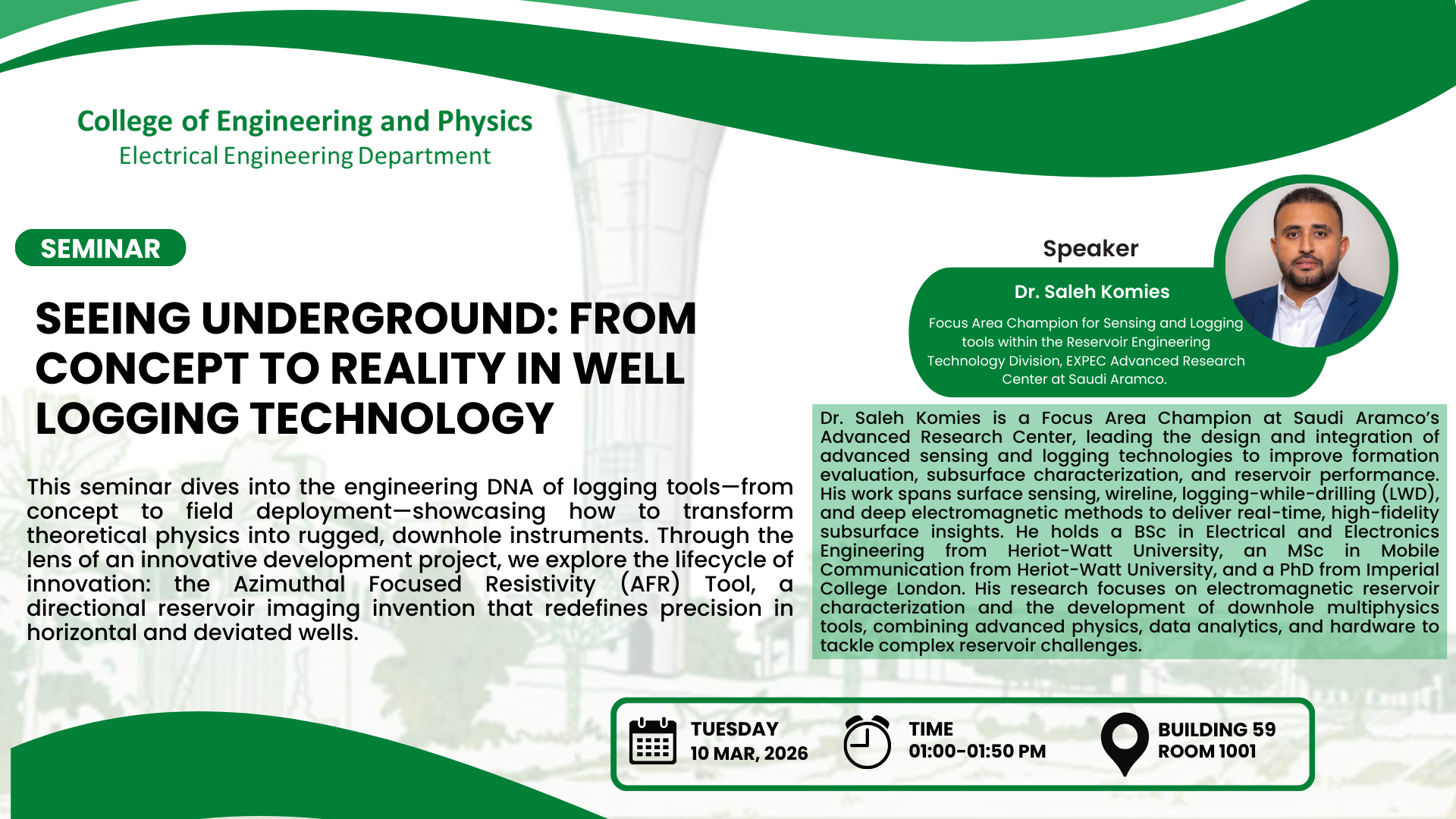 College of Engineering and Physics
Electrical Engineering Department

SEMINAR

SEEING UNDERGROUND: FROM CONCEPT TO REALITY IN WELL LOGGING TECHNOLOGY

This seminar dives into the engineering DNA of logging tools—from concept to field deployment—showcasing how to transform theoretical physics into rugged, downhole instruments. Through the lens of an innovative development project, we explore the lifecycle of innovation: the Azimuthal Focused Resistivity (AFR) Tool, a directional reservoir imaging invention that redefines precision in horizontal and deviated wells.

Speaker

Dr. Saleh Komies

Focus Area Champion for Sensing and Logging tools within the Reservoir Engineering Technology Division, EXPEC Advanced Research Center at Saudi Aramco.

Dr. Saleh Komies is a Focus Area Champion at Saudi Aramco's Advanced Research Center, leading the design and integration of advanced sensing and logging technologies to improve formation evaluation, subsurface characterization, and reservoir performance. His work spans surface sensing, wireline, logging-while-drilling (LWD), and deep electromagnetic methods to deliver real-time, high-fidelity subsurface insights. He holds a BSc in Electrical and Electronics Engineering from Heriot-Watt University, an MSc in Mobile Communication from Heriot-Watt University, and a PhD from Imperial College London. His research focuses on electromagnetic reservoir characterization and the development of downhole multiphysics tools, combining advanced physics, data analytics, and hardware to tackle complex reservoir challenges.

TUESDAY
10 MAR, 2026

TIME
01:00-01:50 PM

BUILDING 59
ROOM 1001